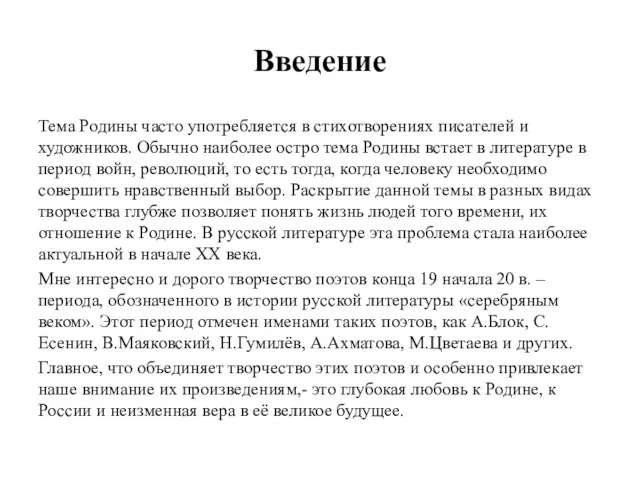 Введение

Тема Родины часто употребляется в стихотворениях писателей и художников. Обычно наиболее остро тема Родины встает в литературе в период войн, революций, то есть тогда, когда человеку необходимо совершить нравственный выбор. Раскрытие данной темы в разных видах творчества глубже позволяет понять жизнь людей того времени, их отношение к Родине. В русской литературе эта проблема стала наиболее актуальной в начале XX века.

Мне интересно и дорого творчество поэтов конца 19 начала 20 в. – периода, обозначенного в истории русской литературы «серебряным веком». Этот период отмечен именами таких поэтов, как А.Блок, С. Есенин, В.Маяковский, Н.Гумилёв, А.Ахматова, М.Цветаева и других.

Главное, что объединяет творчество этих поэтов и особенно привлекает наше внимание их произведениям,- это глубокая любовь к Родине, к России и неизменная вера в её великое будущее.